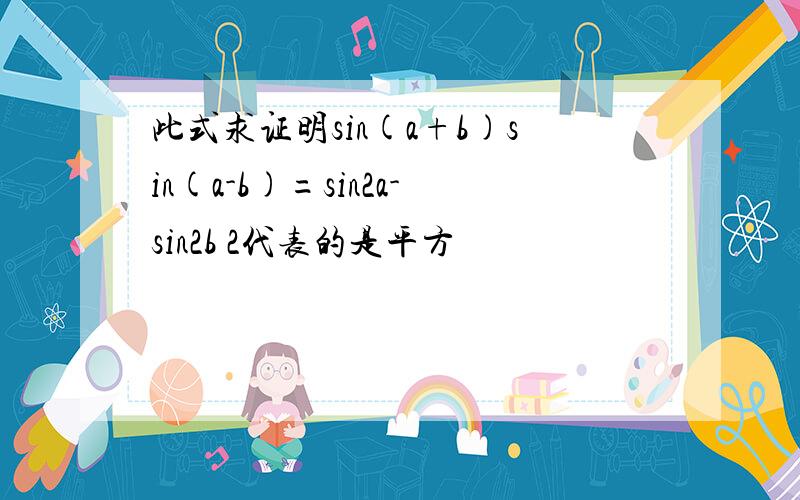 此式求证明sin(a+b)sin(a-b)=sin2a-sin2b 2代表的是平方